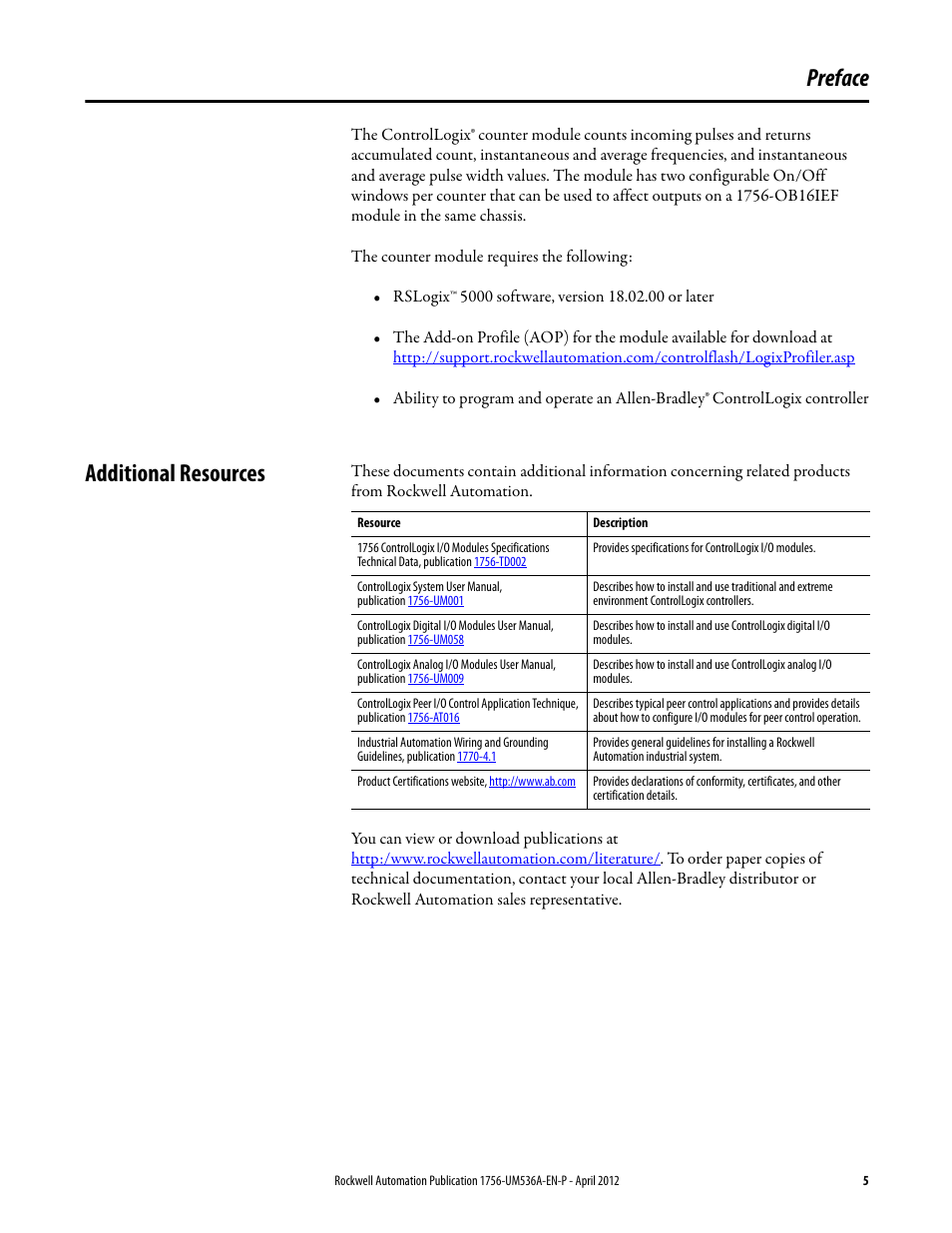 Preface

The ControlLogix® counter module counts incoming pulses and returns accumulated count, instantaneous and average frequencies, and instantaneous and average pulse width values. The module has two configurable On/Off windows per counter that can be used to affect outputs on a 1756-OB16IEF module in the same chassis.

The counter module requires the following:

• RSLogix™ 5000 software, version 18.02.00 or later

• The Add-on Profile (AOP) for the module available for download at http://support.rockwellautomation.com/controlflash/LogixProfiler.asp

• Ability to program and operate an Allen-Bradley® ControlLogix controller

Additional Resources

These documents contain additional information concerning related products from Rockwell Automation.

| Resource | Description |
|---|---|
| 1756 ControlLogix I/O Modules Specifications Technical Data, publication 1756-TD002 | Provides specifications for ControlLogix I/O modules. |
| ControlLogix System User Manual, publication 1756-UM001 | Describes how to install and use traditional and extreme environment ControlLogix controllers. |
| ControlLogix Digital I/O Modules User Manual, publication 1756-UM058 | Describes how to install and use ControlLogix digital I/O modules. |
| ControlLogix Analog I/O Modules User Manual, publication 1756-UM009 | Describes how to install and use ControlLogix analog I/O modules. |
| ControlLogix Peer I/O Control Application Technique, publication 1756-AT016 | Describes typical peer control applications and provides details about how to configure I/O modules for peer control operation. |
| Industrial Automation Wiring and Grounding Guidelines, publication 1770-4.1 | Provides general guidelines for installing a Rockwell Automation industrial system. |
| Product Certifications website, http://www.ab.com | Provides declarations of conformity, certificates, and other certification details. |

You can view or download publications at http:/www.rockwellautomation.com/literature/. To order paper copies of technical documentation, contact your local Allen-Bradley distributor or Rockwell Automation sales representative.

Rockwell Automation Publication 1756-UM536A-EN-P - April 2012 5